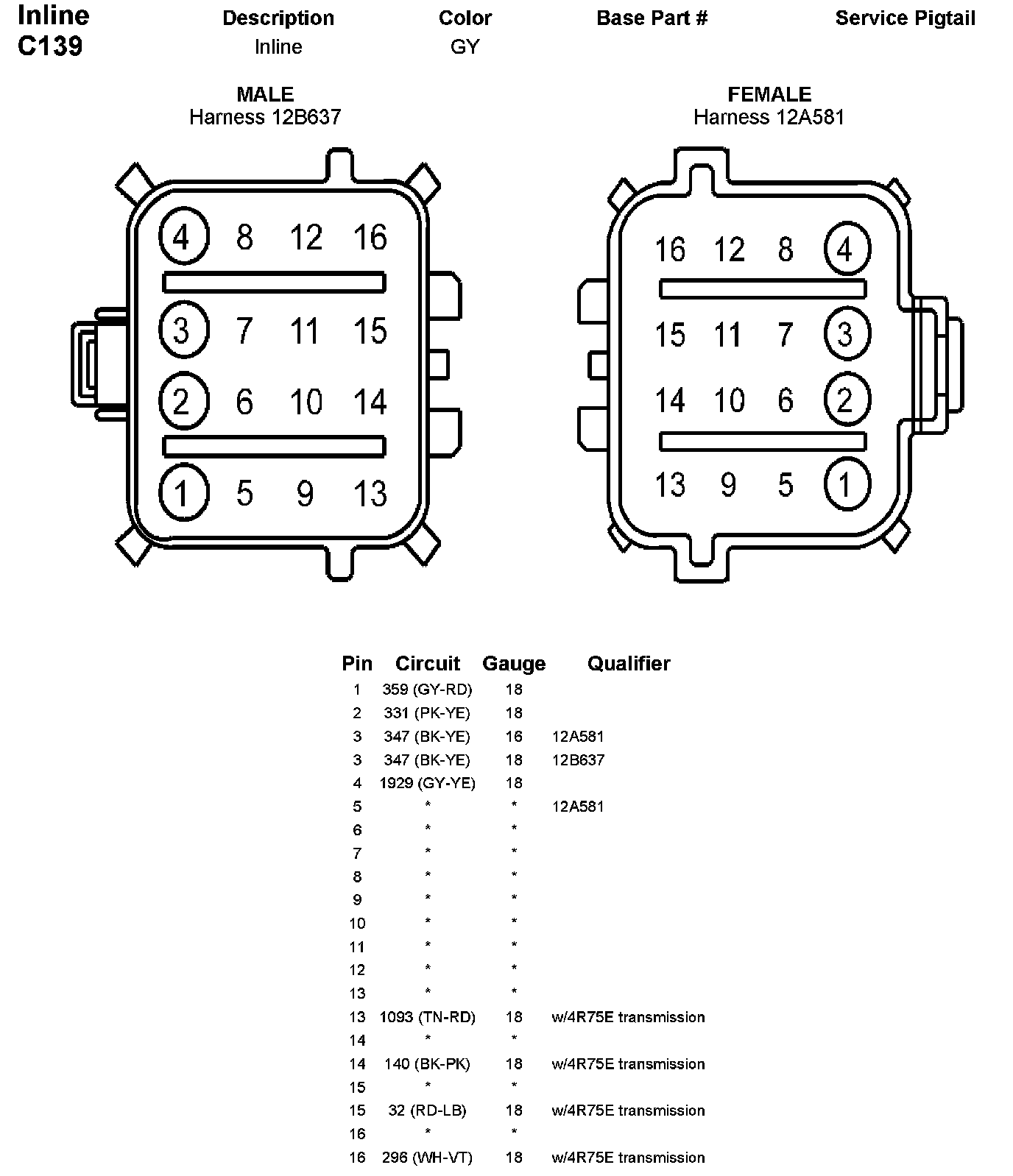 Inline
C139

| Description | Color | Base Part # | Service Pigtail |
|---|---|---|---|
| Inline | GY | | |

MALE
Harness 12B637

4 8 12 16
3 7 11 15
2 6 10 14
1 5 9 13

FEMALE
Harness 12A581

16 12 8 4
15 11 7 3
14 10 6 2
13 9 5 1

| Pin | Circuit | Gauge | Qualifier |
|---|---|---|---|
| 1 | 359 (GY-RD) | 18 | |
| 2 | 331 (PK-YE) | 18 | |
| 3 | 347 (BK-YE) | 16 | 12A581 |
| 3 | 347 (BK-YE) | 18 | 12B637 |
| 4 | 1929 (GY-YE) | 18 | |
| 5 | * | * | 12A581 |
| 6 | * | * | |
| 7 | * | * | |
| 8 | * | * | |
| 9 | * | * | |
| 10 | * | * | |
| 11 | * | * | |
| 12 | * | * | |
| 13 | * | * | |
| 13 | 1093 (TN-RD) | 18 | w/4R75E transmission |
| 14 | * | * | |
| 14 | 140 (BK-PK) | 18 | w/4R75E transmission |
| 15 | * | * | |
| 15 | 32 (RD-LB) | 18 | w/4R75E transmission |
| 16 | * | * | |
| 16 | 296 (WH-VT) | 18 | w/4R75E transmission |